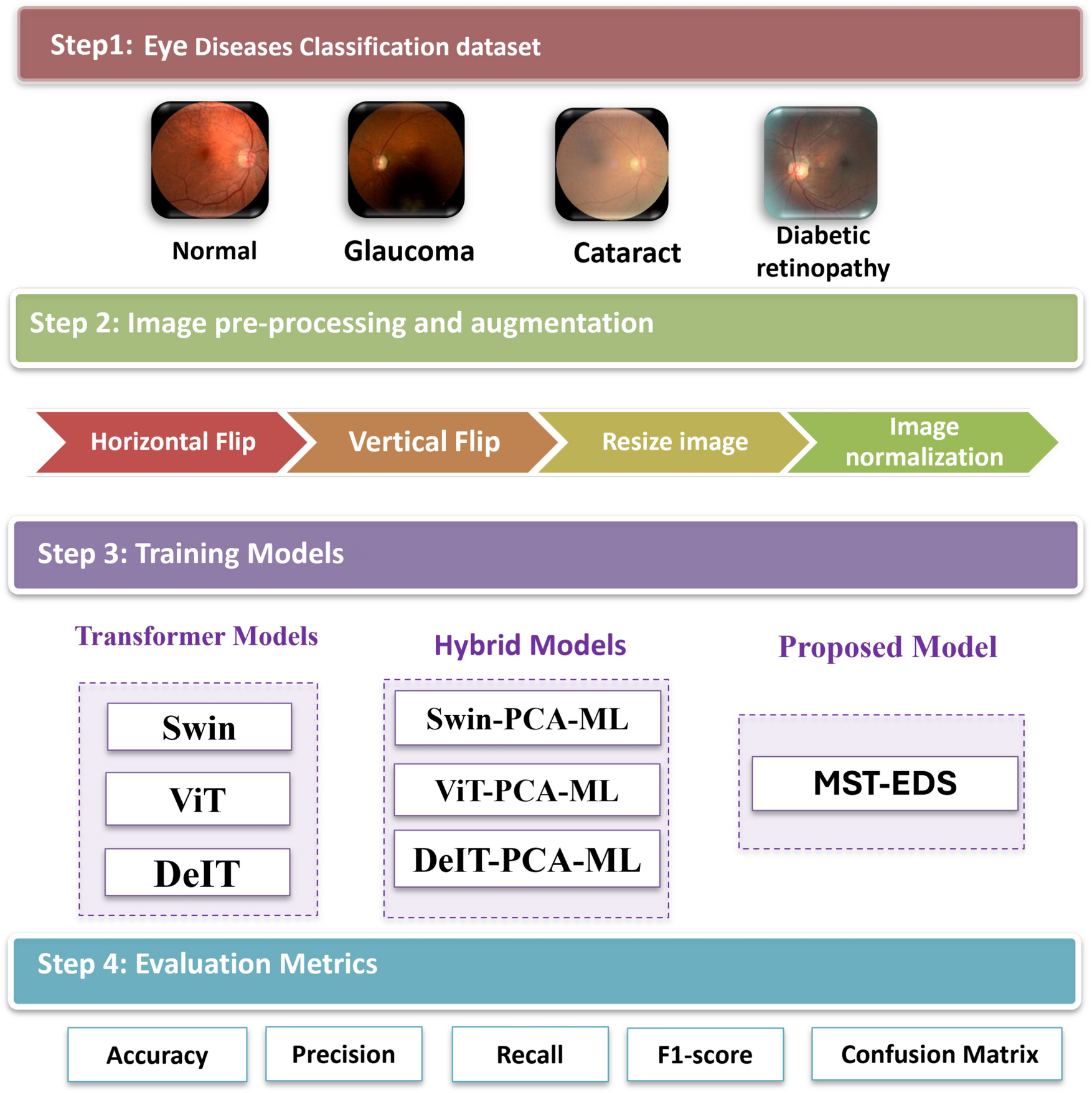 Step1: Eye Diseases Classification dataset

Normal

Glaucoma

Cataract

Diabetic retinopathy

Step 2: Image pre-processing and augmentation

Horizontal Flip

Vertical Flip

Resize image

Image normalization

Step 3: Training Models

Transformer Models

Swin

ViT

DeIT

Hybrid Models

Swin-PCA-ML

ViT-PCA-ML

DeIT-PCA-ML

Proposed Model

MST-EDS

Step 4: Evaluation Metrics

Accuracy

Precision

Recall

F1-score

Confusion Matrix